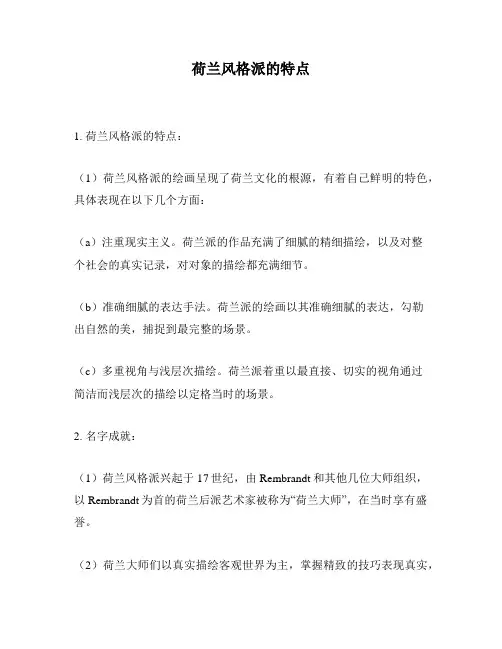 荷兰风格派的特点

1. 荷兰风格派的特点：

（1）荷兰风格派的绘画呈现了荷兰文化的根源，有着自己鲜明的特色，具体表现在以下几个方面：

（a）注重现实主义。荷兰派的作品充满了细腻的精细描绘，以及对整个社会的真实记录，对对象的描绘都充满细节。

（b）准确细腻的表达手法。荷兰派的绘画以其准确细腻的表达，勾勒出自然的美，捕捉到最完整的场景。

（c）多重视角与浅层次描绘。荷兰派着重以最直接、切实的视角通过简洁而浅层次的描绘以定格当时的场景。

2. 名字成就：

（1）荷兰风格派兴起于 17 世纪，由 Rembrandt 和其他几位大师组织，以 Rembrandt 为首的荷兰后派艺术家被称为“荷兰大师”，在当时享有盛誉。

（2）荷兰大师们以真实描绘客观世界为主，掌握精致的技巧表现真实，